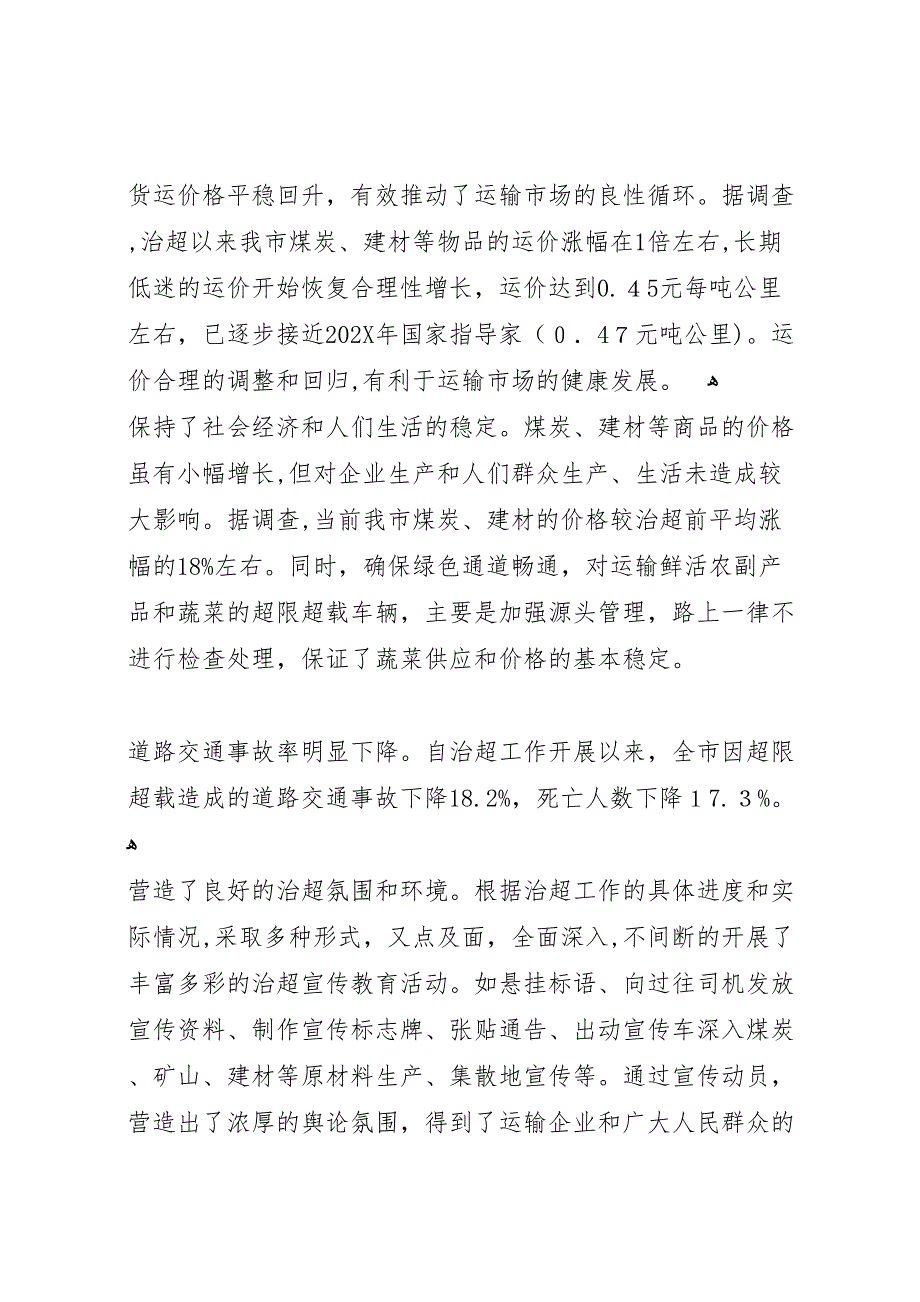 货运价格平稳回升，有效推动了运输市场的良性循环。据调查,治超以来我市煤炭、建材等物品的运价涨幅在1倍左右,长期低迷的运价开始恢复合理性增长，运价达到0．45元每吨公里左右，已逐步接近202X年国家指导家（0．47元吨公里)。运价合理的调整和回归,有利于运输市场的健康发展。
保持了社会经济和人们生活的稳定。煤炭、建材等商品的价格虽有小幅增长,但对企业生产和人们群众生产、生活未造成较大影响。据调查,当前我市煤炭、建材的价格较治超前平均涨幅的18%左右。同时，确保绿色通道畅通，对运输鲜活农副产品和蔬菜的超限超载车辆，主要是加强源头管理，路上一律不进行检查处理，保证了蔬菜供应和价格的基本稳定。

道路交通事故率明显下降。自治超工作开展以来，全市因超限超载造成的道路交通事故下降18.2%，死亡人数下降17.3%。

营造了良好的治超氛围和环境。根据治超工作的具体进度和实际情况,采取多种形式，又点及面，全面深入,不间断的开展了丰富多彩的治超宣传教育活动。如悬挂标语、向过往司机发放宣传资料、制作宣传标志牌、张贴通告、出动宣传车深入煤炭、矿山、建材等原材料生产、集散地宣传等。通过宣传动员，营造出了浓厚的舆论氛围，得到了运输企业和广大人民群众的